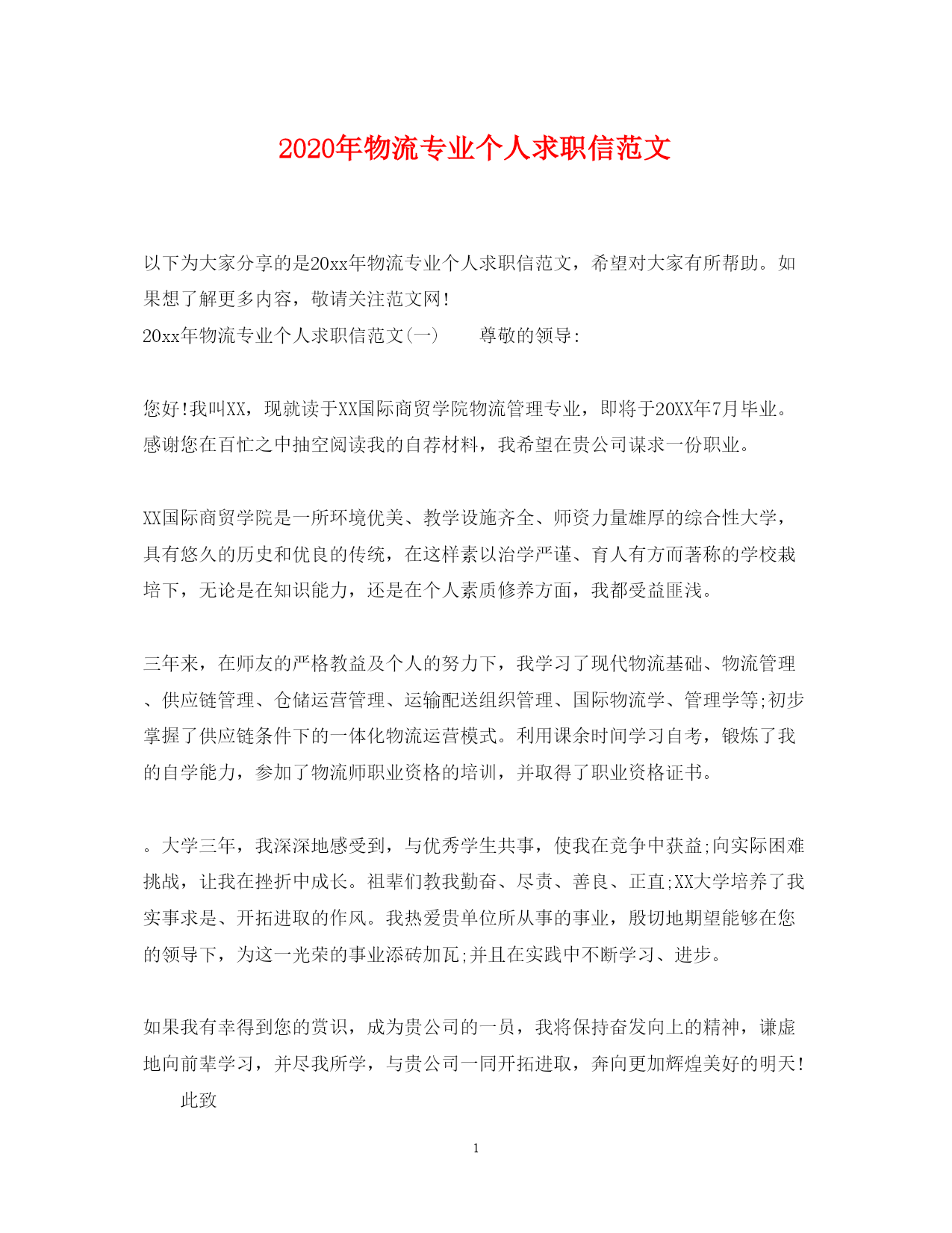 2020年物流专业个人求职信范文

以下为大家分享的是20xx年物流专业个人求职信范文，希望对大家有所帮助。如果想了解更多内容，敬请关注范文网!
20xx年物流专业个人求职信范文(一)　　尊敬的领导:

您好!我叫XX，现就读于XX国际商贸学院物流管理专业，即将于20XX年7月毕业。感谢您在百忙之中抽空阅读我的自荐材料，我希望在贵公司谋求一份职业。

XX国际商贸学院是一所环境优美、教学设施齐全、师资力量雄厚的综合性大学，具有悠久的历史和优良的传统，在这样素以治学严谨、育人有方而著称的学校栽培下，无论是在知识能力，还是在个人素质修养方面，我都受益匪浅。

三年来，在师友的严格教益及个人的努力下，我学习了现代物流基础、物流管理、供应链管理、仓储运营管理、运输配送组织管理、国际物流学、管理学等;初步掌握了供应链条件下的一体化物流运营模式。利用课余时间学习自考，锻炼了我的自学能力，参加了物流师职业资格的培训，并取得了职业资格证书。

。大学三年，我深深地感受到，与优秀学生共事，使我在竞争中获益;向实际困难挑战，让我在挫折中成长。祖辈们教我勤奋、尽责、善良、正直;XX大学培养了我实事求是、开拓进取的作风。我热爱贵单位所从事的事业，殷切地期望能够在您的领导下，为这一光荣的事业添砖加瓦;并且在实践中不断学习、进步。

如果我有幸得到您的赏识，成为贵公司的一员，我将保持奋发向上的精神，谦虚地向前辈学习，并尽我所学，与贵公司一同开拓进取，奔向更加辉煌美好的明天!
　　此致

1